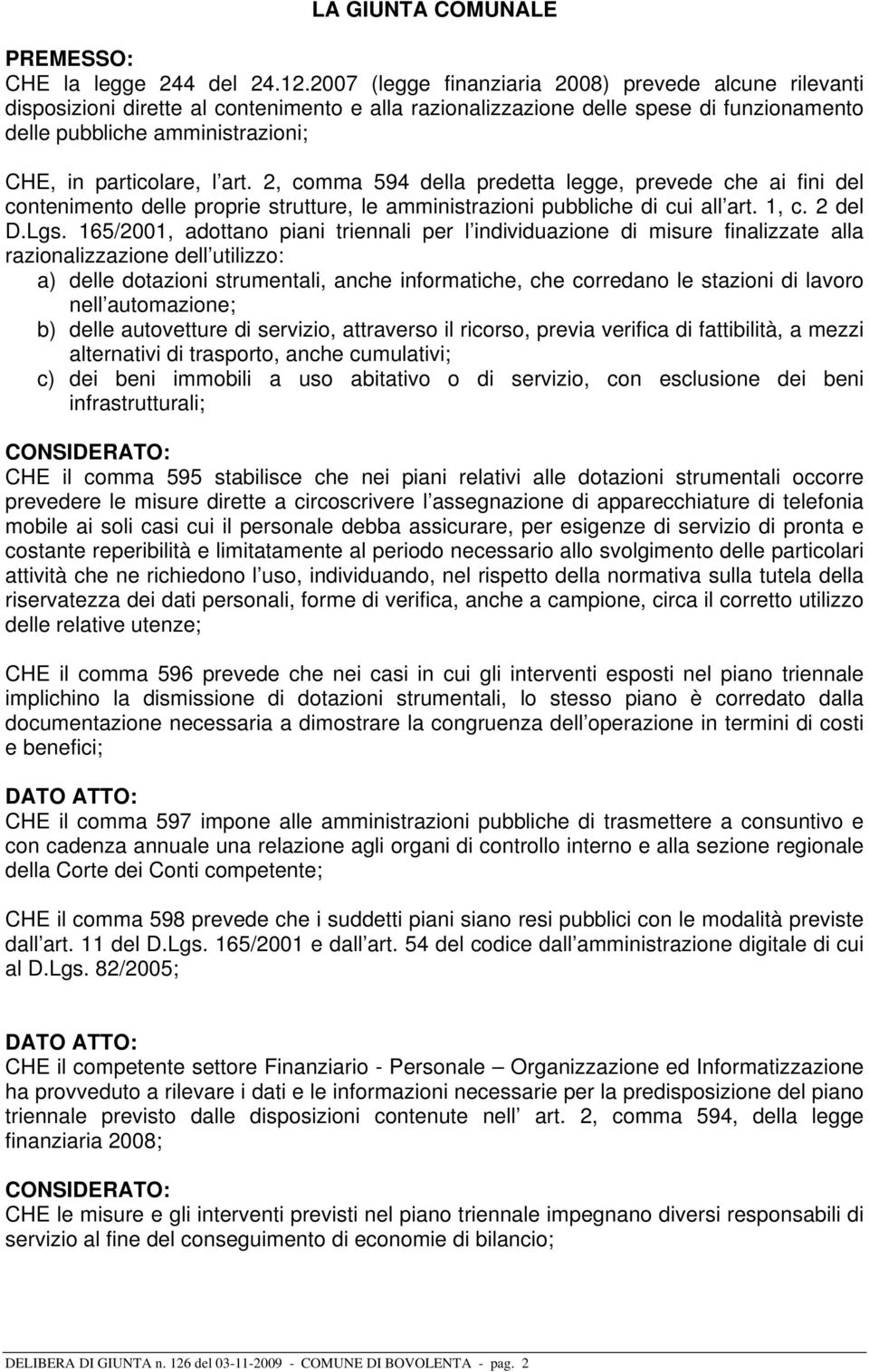 LA GIUNTA COMUNALE

PREMESSO:
CHE la legge 244 del 24.12.2007 (legge finanziaria 2008) prevede alcune rilevanti disposizioni dirette al contenimento e alla razionalizzazione delle spese di funzionamento delle pubbliche amministrazioni;

CHE, in particolare, l art. 2, comma 594 della predetta legge, prevede che ai fini del contenimento delle proprie strutture, le amministrazioni pubbliche di cui all art. 1, c. 2 del D.Lgs. 165/2001, adottano piani triennali per l individuazione di misure finalizzate alla razionalizzazione dell utilizzo:
a) delle dotazioni strumentali, anche informatiche, che corredano le stazioni di lavoro nell automazione;
b) delle autovetture di servizio, attraverso il ricorso, previa verifica di fattibilità, a mezzi alternativi di trasporto, anche cumulativi;
c) dei beni immobili a uso abitativo o di servizio, con esclusione dei beni infrastrutturali;

CONSIDERATO:
CHE il comma 595 stabilisce che nei piani relativi alle dotazioni strumentali occorre prevedere le misure dirette a circoscrivere l assegnazione di apparecchiature di telefonia mobile ai soli casi cui il personale debba assicurare, per esigenze di servizio di pronta e costante reperibilità e limitatamente al periodo necessario allo svolgimento delle particolari attività che ne richiedono l uso, individuando, nel rispetto della normativa sulla tutela della riservatezza dei dati personali, forme di verifica, anche a campione, circa il corretto utilizzo delle relative utenze;

CHE il comma 596 prevede che nei casi in cui gli interventi esposti nel piano triennale implichino la dismissione di dotazioni strumentali, lo stesso piano è corredato dalla documentazione necessaria a dimostrare la congruenza dell operazione in termini di costi e benefici;

DATO ATTO:
CHE il comma 597 impone alle amministrazioni pubbliche di trasmettere a consuntivo e con cadenza annuale una relazione agli organi di controllo interno e alla sezione regionale della Corte dei Conti competente;

CHE il comma 598 prevede che i suddetti piani siano resi pubblici con le modalità previste dall art. 11 del D.Lgs. 165/2001 e dall art. 54 del codice dall amministrazione digitale di cui al D.Lgs. 82/2005;

DATO ATTO:
CHE il competente settore Finanziario - Personale – Organizzazione ed Informatizzazione ha provveduto a rilevare i dati e le informazioni necessarie per la predisposizione del piano triennale previsto dalle disposizioni contenute nell art. 2, comma 594, della legge finanziaria 2008;

CONSIDERATO:
CHE le misure e gli interventi previsti nel piano triennale impegnano diversi responsabili di servizio al fine del conseguimento di economie di bilancio;

DELIBERA DI GIUNTA n. 126 del 03-11-2009 - COMUNE DI BOVOLENTA - pag. 2